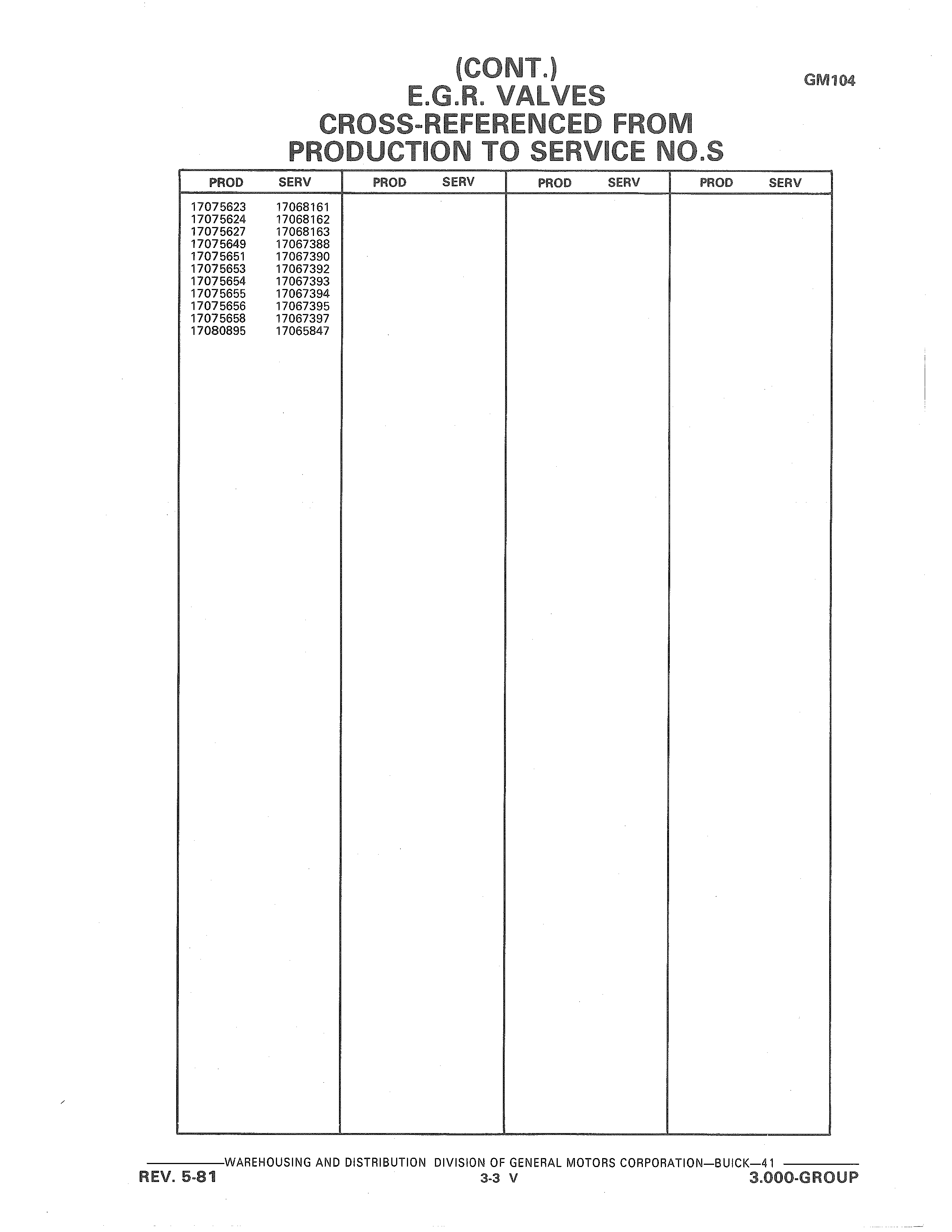 (CONT.)
E.G.R. VALVES
CROSS-REFERENCED FROM
PRODUCTION TO SERVICE NO.S

GM104

| PROD | SERV | PROD | SERV | PROD | SERV | PROD | SERV |
|---|---|---|---|---|---|---|---|
| 17075623 | 17068161 | | | | | | |
| 17075624 | 17068162 | | | | | | |
| 17075627 | 17068163 | | | | | | |
| 17075649 | 17067388 | | | | | | |
| 17075651 | 17067390 | | | | | | |
| 17075653 | 17067392 | | | | | | |
| 17075654 | 17067393 | | | | | | |
| 17075655 | 17067394 | | | | | | |
| 17075656 | 17067395 | | | | | | |
| 17075658 | 17067397 | | | | | | |
| 17080895 | 17065847 | | | | | | |

WAREHOUSING AND DISTRIBUTION DIVISION OF GENERAL MOTORS CORPORATION—BUICK—41
REV. 5-81
3-3 V
3.000-GROUP